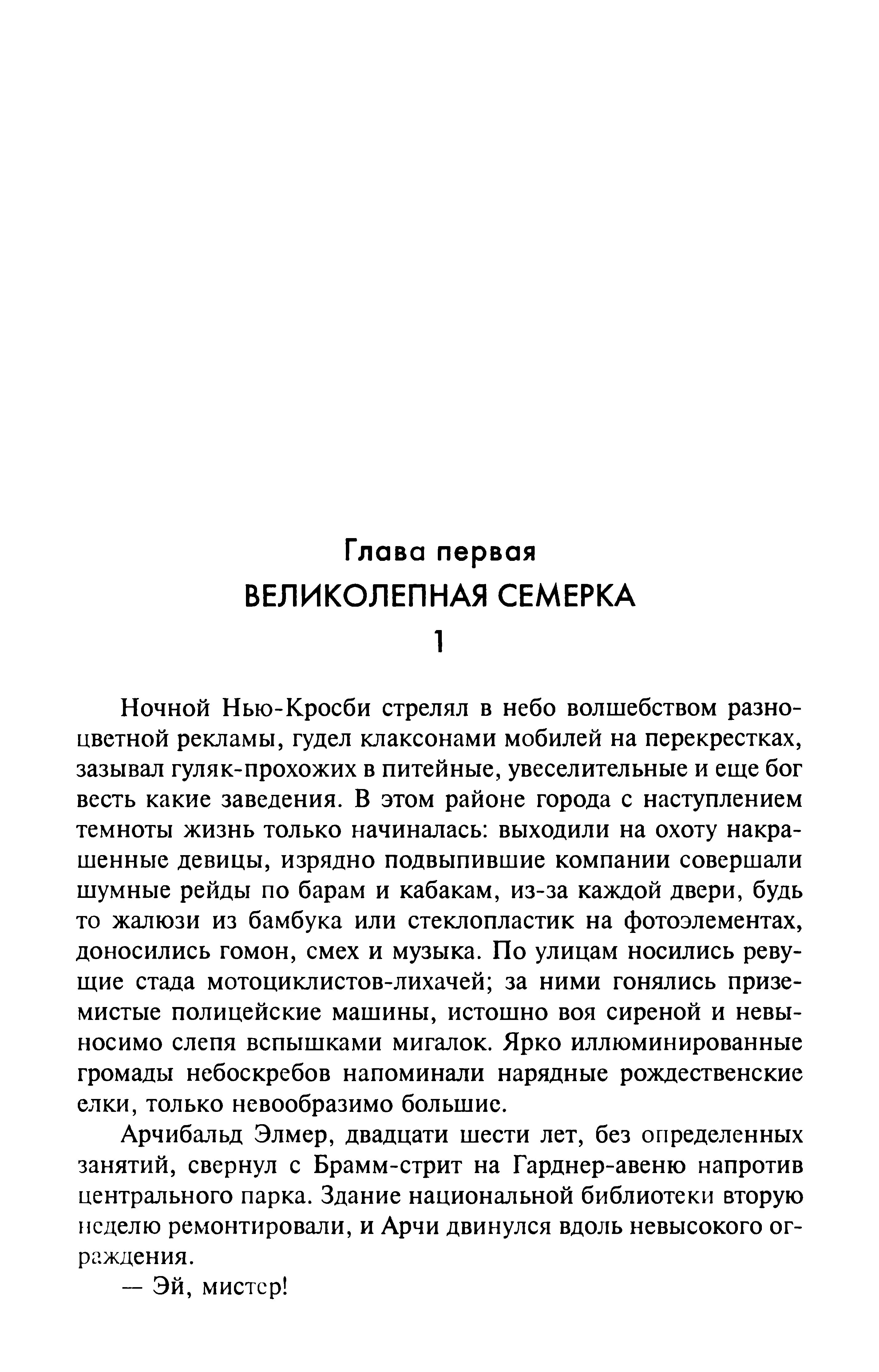 Глава первая
ВЕЛИКОЛЕПНАЯ СЕМЕРКА
1

Ночной Нью-Кросби стрелял в небо волшебством разноцветной рекламы, гудел клаксонами мобилей на перекрестках, зазывал гуляк-прохожих в питейные, увеселительные и еще бог весть какие заведения. В этом районе города с наступлением темноты жизнь только начиналась: выходили на охоту накрашенные девицы, изрядно подвыпившие компании совершали шумные рейды по барам и кабакам, из-за каждой двери, будь то жалюзи из бамбука или стеклопластик на фотоэлементах, доносились гомон, смех и музыка. По улицам носились ревущие стада мотоциклистов-лихачей; за ними гонялись приземистые полицейские машины, истошно воя сиреной и невыносимо слепя вспышками мигалок. Ярко иллюминированные громады небоскребов напоминали нарядные рождественские елки, только невообразимо большие.

Арчибальд Элмер, двадцати шести лет, без определенных занятий, свернул с Брамм-стрит на Гарднер-авеню напротив центрального парка. Здание национальной библиотеки вторую неделю ремонтировали, и Арчи двинулся вдоль невысокого ограждения.

— Эй, мистер!